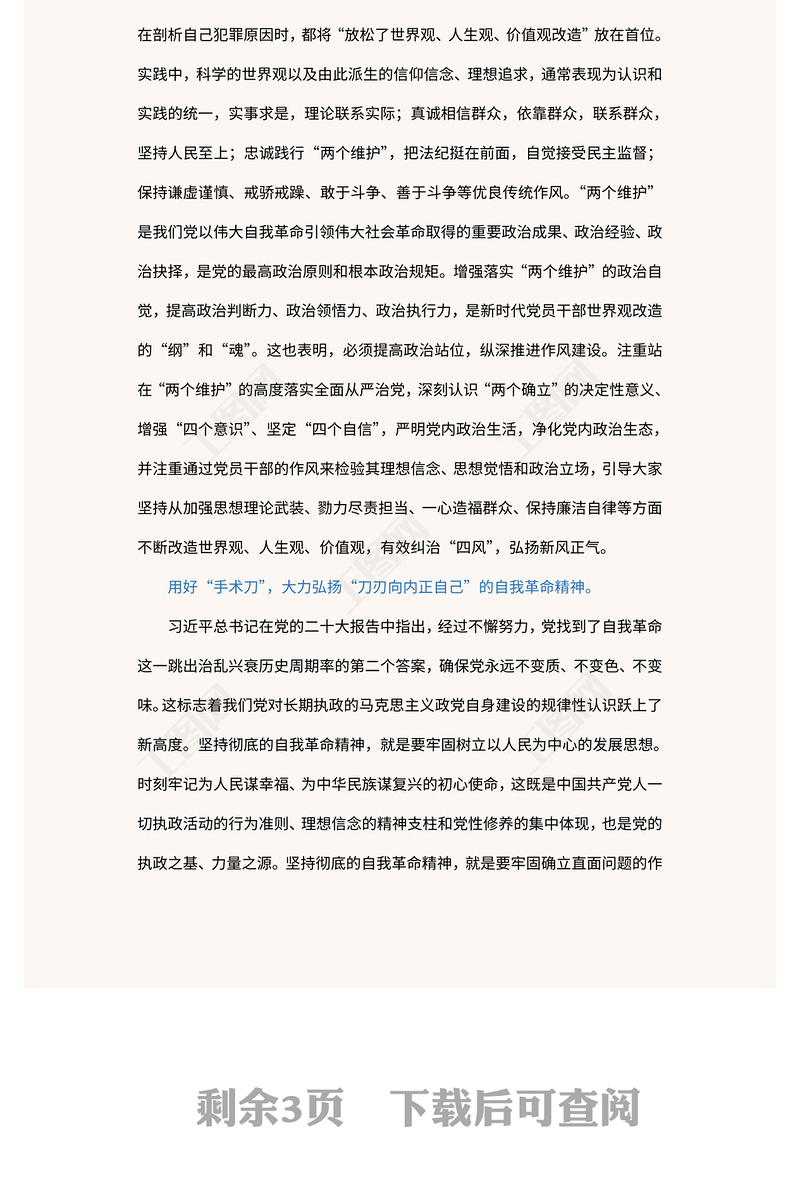 在剖析自己犯罪原因时，都将“放松了世界观、人生观、价值观改造”放在首位。实践中，科学的世界观以及由此派生的信仰信念、理想追求，通常表现为认识和实践的统一，实事求是，理论联系实际；真诚相信群众，依靠群众，联系群众，坚持人民至上；忠诚践行“两个维护”，把法纪挺在前面，自觉接受民主监督；保持谦虚谨慎、戒骄戒躁、敢于斗争、善于斗争等优良传统作风。“两个维护”是我们党以伟大自我革命引领伟大社会革命取得的重要政治成果、政治经验、政治抉择，是党的最高政治原则和根本政治规矩。增强落实“两个维护”的政治自觉，提高政治判断力、政治领悟力、政治执行力，是新时代党员干部世界观改造的“纲”和“魂”。这也表明，必须提高政治站位，纵深推进作风建设。注重站在“两个维护”的高度落实全面从严治党，深刻认识“两个确立”的决定性意义、增强“四个意识”、坚定“四个自信”，严明党内政治生活，净化党内政治生态，并注重通过党员干部的作风来检验其理想信念、思想觉悟和政治立场，引导大家坚持从加强思想理论武装、勠力尽责担当、一心造福群众、保持廉洁自律等方面不断改造世界观、人生观、价值观，有效纠治“四风”，弘扬新风正气。

用好“手术刀”，大力弘扬“刀刃向内正自己”的自我革命精神。

习近平总书记在党的二十大报告中指出，经过不懈努力，党找到了自我革命这一跳出治乱兴衰历史周期率的第二个答案，确保党永远不变质、不变色、不变味。这标志着我们党对长期执政的马克思主义政党自身建设的规律性认识跃上了新高度。坚持彻底的自我革命精神，就是要牢固树立以人民为中心的发展思想。时刻牢记为人民谋幸福、为中华民族谋复兴的初心使命，这既是中国共产党人一切执政活动的行为准则、理想信念的精神支柱和党性修养的集中体现，也是党的执政之基、力量之源。坚持彻底的自我革命精神，就是要牢固确立直面问题的作

剩余3页　下载后可查阅